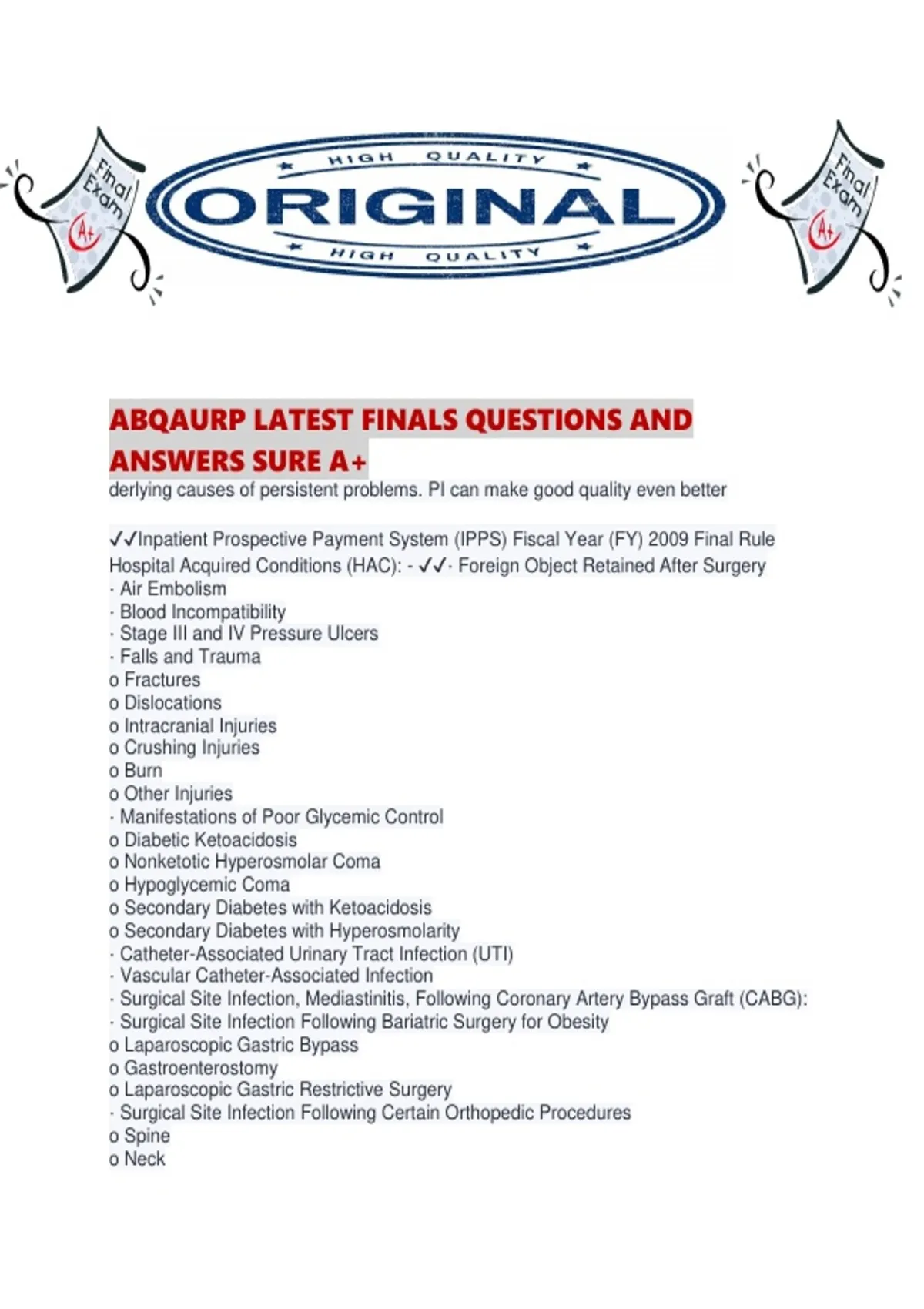 Final Exam A+

HIGH QUALITY
ORIGINAL
HIGH QUALITY

Final Exam A+

ABQAURP LATEST FINALS QUESTIONS AND ANSWERS SURE A+
derlying causes of persistent problems. PI can make good quality even better

✓✓Inpatient Prospective Payment System (IPPS) Fiscal Year (FY) 2009 Final Rule Hospital Acquired Conditions (HAC): - ✓✓· Foreign Object Retained After Surgery
· Air Embolism
· Blood Incompatibility
· Stage III and IV Pressure Ulcers
· Falls and Trauma
o Fractures
o Dislocations
o Intracranial Injuries
o Crushing Injuries
o Burn
o Other Injuries
· Manifestations of Poor Glycemic Control
o Diabetic Ketoacidosis
o Nonketotic Hyperosmolar Coma
o Hypoglycemic Coma
o Secondary Diabetes with Ketoacidosis
o Secondary Diabetes with Hyperosmolarity
· Catheter-Associated Urinary Tract Infection (UTI)
· Vascular Catheter-Associated Infection
· Surgical Site Infection, Mediastinitis, Following Coronary Artery Bypass Graft (CABG):
· Surgical Site Infection Following Bariatric Surgery for Obesity
o Laparoscopic Gastric Bypass
o Gastroenterostomy
o Laparoscopic Gastric Restrictive Surgery
· Surgical Site Infection Following Certain Orthopedic Procedures
o Spine
o Neck